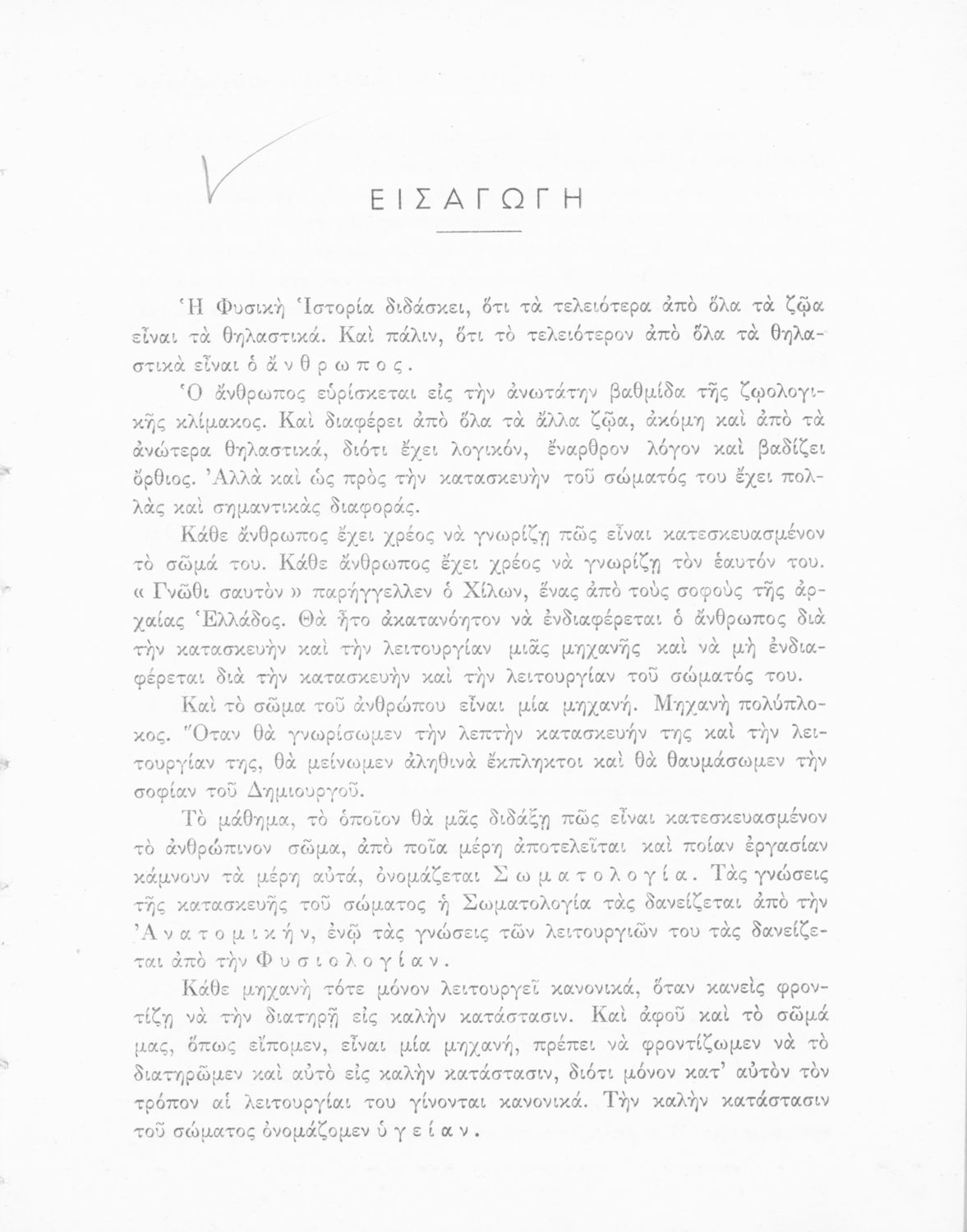 ΕΙΣΑΓΩΓΗ

Ἡ Φυσικὴ Ἱστορία διδάσκει, ὅτι τὰ τελειότερα ἀπὸ ὅλα τὰ ζῷα εἶναι τὰ θηλαστικά. Καὶ πάλιν, ὅτι τὸ τελειότερον ἀπὸ ὅλα τὰ θηλαστικὰ εἶναι ὁ ἄνθρωπος.

Ὁ ἄνθρωπος εὑρίσκεται εἰς τὴν ἀνωτάτην βαθμίδα τῆς ζῳολογικῆς κλίμακος. Καὶ διαφέρει ἀπὸ ὅλα τὰ ἄλλα ζῷα, ἀκόμη καὶ ἀπὸ τὰ ἀνώτερα θηλαστικά, διότι ἔχει λογικόν, ἔναρθρον λόγον καὶ βαδίζει ὄρθιος. Ἀλλὰ καὶ ὡς πρὸς τὴν κατασκευὴν τοῦ σώματός του ἔχει πολλὰς καὶ σημαντικὰς διαφοράς.

Κάθε ἄνθρωπος ἔχει χρέος νὰ γνωρίζῃ πῶς εἶναι κατεσκευασμένον τὸ σῶμά του. Κάθε ἄνθρωπος ἔχει χρέος νὰ γνωρίζῃ τὸν ἑαυτόν του. « Γνῶθι σαυτὸν » παρήγγελλεν ὁ Χίλων, ἕνας ἀπὸ τοὺς σοφοὺς τῆς ἀρχαίας Ἑλλάδος. Θὰ ἦτο ἀκατανόητον νὰ ἐνδιαφέρεται ὁ ἄνθρωπος διὰ τὴν κατασκευὴν καὶ τὴν λειτουργίαν μιᾶς μηχανῆς καὶ νὰ μὴ ἐνδιαφέρεται διὰ τὴν κατασκευὴν καὶ τὴν λειτουργίαν τοῦ σώματός του.

Καὶ τὸ σῶμα τοῦ ἀνθρώπου εἶναι μία μηχανή. Μηχανὴ πολύπλοκος. Ὅταν θὰ γνωρίσωμεν τὴν λεπτὴν κατασκευήν της καὶ τὴν λειτουργίαν της, θὰ μείνωμεν ἀληθινὰ ἔκπληκτοι καὶ θὰ θαυμάσωμεν τὴν σοφίαν τοῦ Δημιουργοῦ.

Τὸ μάθημα, τὸ ὁποῖον θὰ μᾶς διδάξῃ πῶς εἶναι κατεσκευασμένον τὸ ἀνθρώπινον σῶμα, ἀπὸ ποῖα μέρη ἀποτελεῖται καὶ ποίαν ἐργασίαν κάμνουν τὰ μέρη αὐτά, ὀνομάζεται Σωματολογία. Τὰς γνώσεις τῆς κατασκευῆς τοῦ σώματος ἡ Σωματολογία τὰς δανείζεται ἀπὸ τὴν Ἀνατομικήν, ἐνῷ τὰς γνώσεις τῶν λειτουργιῶν του τὰς δανείζεται ἀπὸ τὴν Φυσιολογίαν.

Κάθε μηχανὴ τότε μόνον λειτουργεῖ κανονικά, ὅταν κανεὶς φροντίζῃ νὰ τὴν διατηρῇ εἰς καλὴν κατάστασιν. Καὶ ἀφοῦ καὶ τὸ σῶμά μας, ὅπως εἴπομεν, εἶναι μία μηχανή, πρέπει νὰ φροντίζωμεν νὰ τὸ διατηρῶμεν καὶ αὐτὸ εἰς καλὴν κατάστασιν, διότι μόνον κατ' αὐτὸν τὸν τρόπον αἱ λειτουργίαι του γίνονται κανονικά. Τὴν καλὴν κατάστασιν τοῦ σώματος ὀνομάζομεν ὑγείαν.